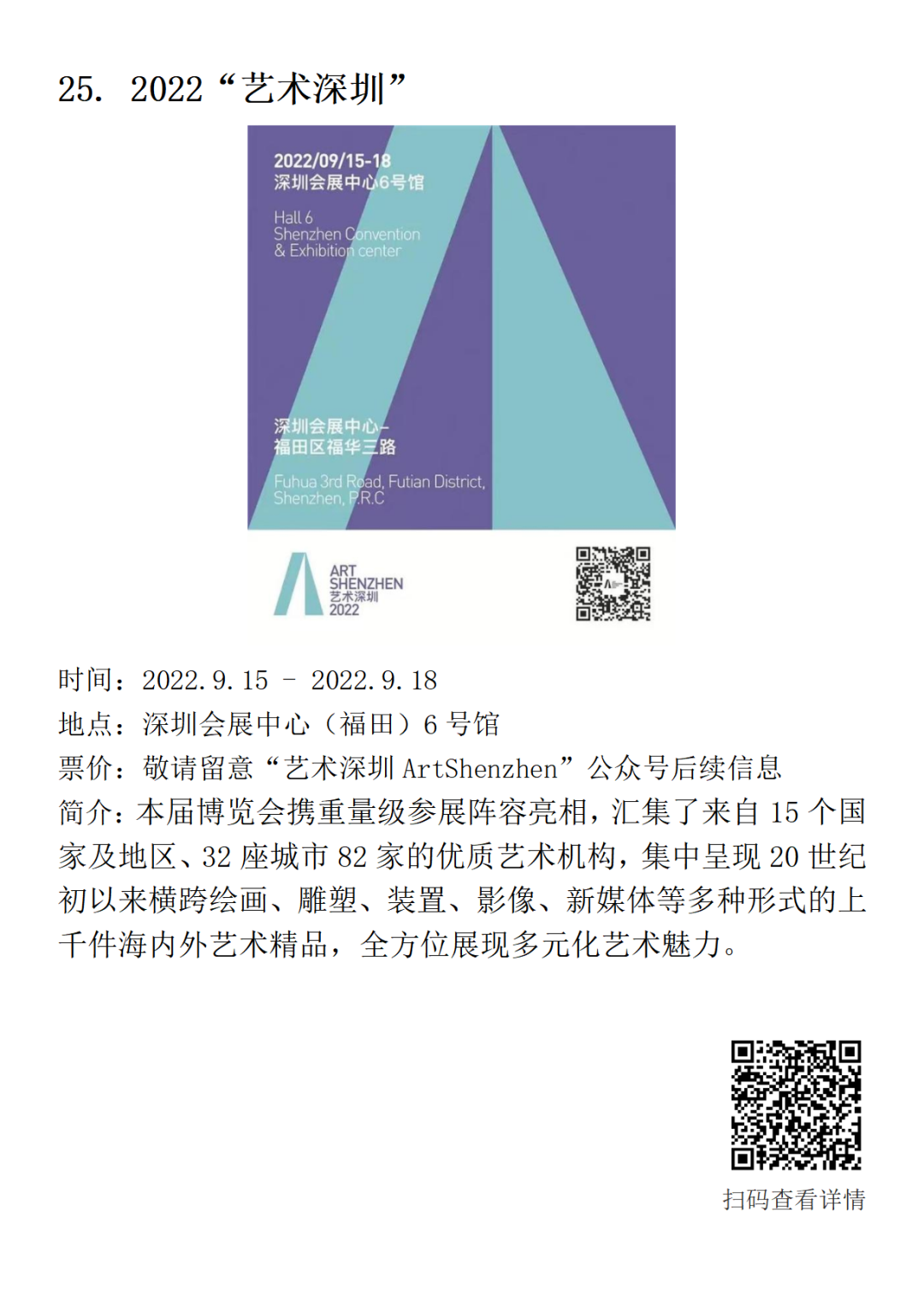 25. 2022“艺术深圳”

2022/09/15-18
深圳会展中心6号馆

Hall 6
Shenzhen Convention
& Exhibition center

深圳会展中心-
福田区福华三路

Fuhua 3rd Road, Futian District,
Shenzhen, P.R.C

ART
SHENZHEN
艺术深圳
2022

时间：2022.9.15 - 2022.9.18
地点：深圳会展中心（福田）6号馆
票价：敬请留意“艺术深圳ArtShenzhen”公众号后续信息
简介：本届博览会携重量级参展阵容亮相，汇集了来自15个国家及地区、32座城市82家的优质艺术机构，集中呈现20世纪初以来横跨绘画、雕塑、装置、影像、新媒体等多种形式的上千件海内外艺术精品，全方位展现多元化艺术魅力。

扫码查看详情